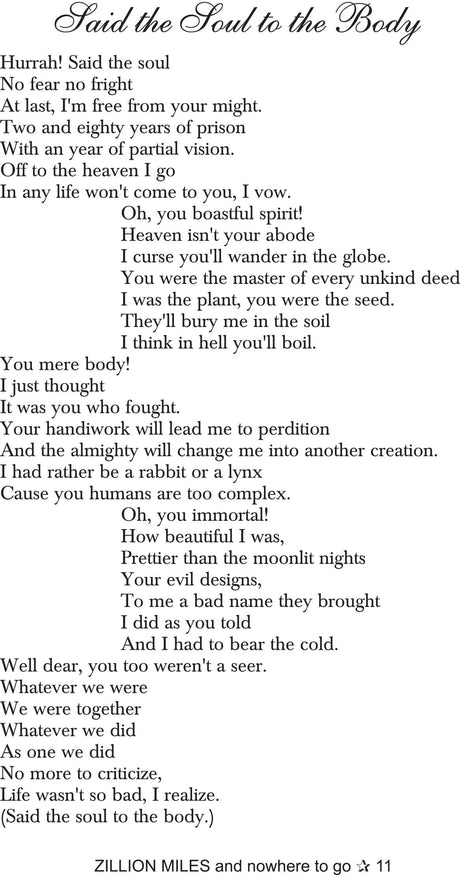 Said the Soul to the Body

Hurrah! Said the soul
No fear no fright
At last, I'm free from your might.
Two and eighty years of prison
With an year of partial vision.
Off to the heaven I go
In any life won't come to you, I vow.

Oh, you boastful spirit!
Heaven isn't your abode
I curse you'll wander in the globe.
You were the master of every unkind deed
I was the plant, you were the seed.
They'll bury me in the soil
I think in hell you'll boil.

You mere body!
I just thought
It was you who fought.
Your handiwork will lead me to perdition
And the almighty will change me into another creation.
I had rather be a rabbit or a lynx
Cause you humans are too complex.

Oh, you immortal!
How beautiful I was,
Prettier than the moonlit nights
Your evil designs,
To me a bad name they brought
I did as you told
And I had to bear the cold.

Well dear, you too weren't a seer.
Whatever we were
We were together
Whatever we did
As one we did
No more to criticize,
Life wasn't so bad, I realize.
(Said the soul to the body.)

ZILLION MILES and nowhere to go ✰ 11